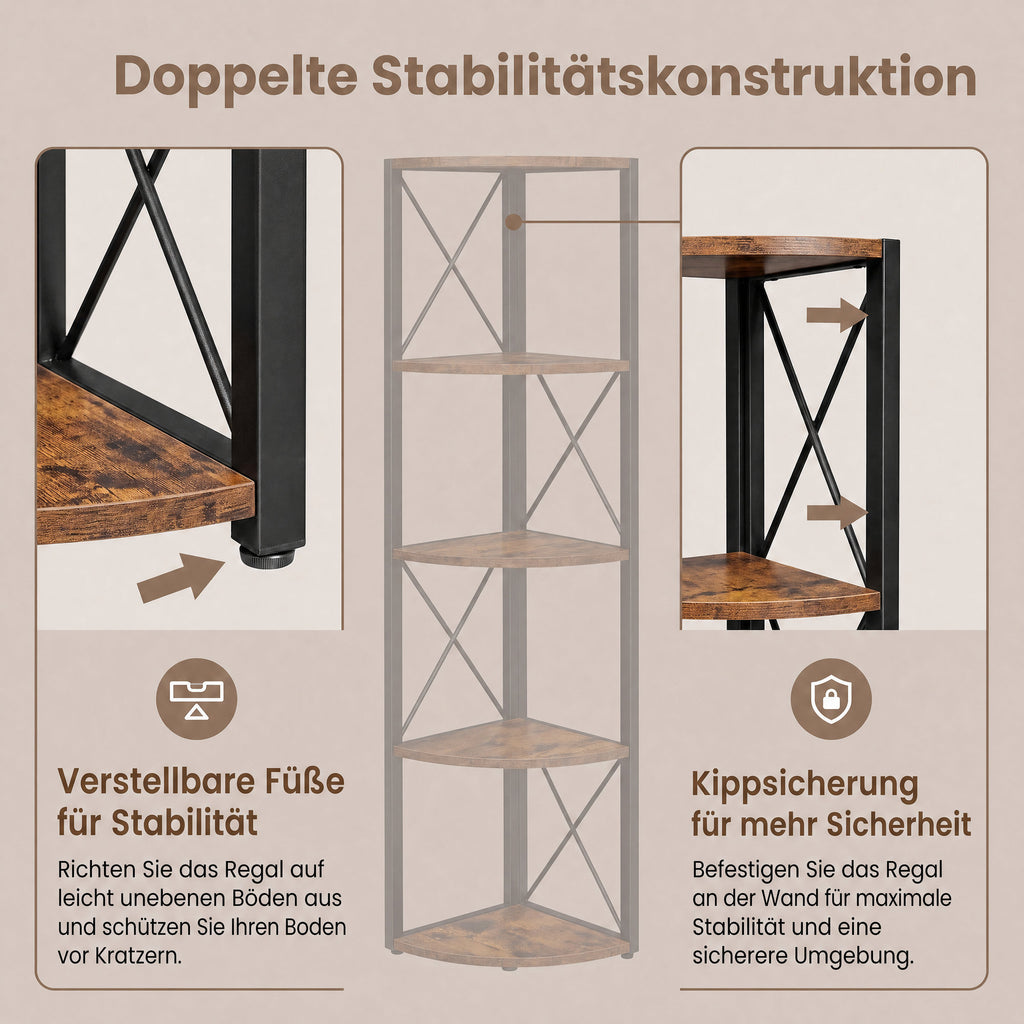 Doppelte Stabilitätskonstruktion

Verstellbare Füße
für Stabilität

Richten Sie das Regal auf leicht unebenen Böden aus und schützen Sie Ihren Boden vor Kratzern.

Kippsicherung
für mehr Sicherheit

Befestigen Sie das Regal an der Wand für maximale Stabilität und eine sicherere Umgebung.